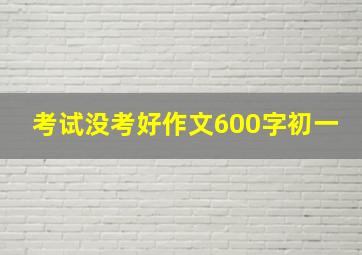 考试没考好作文600字初一